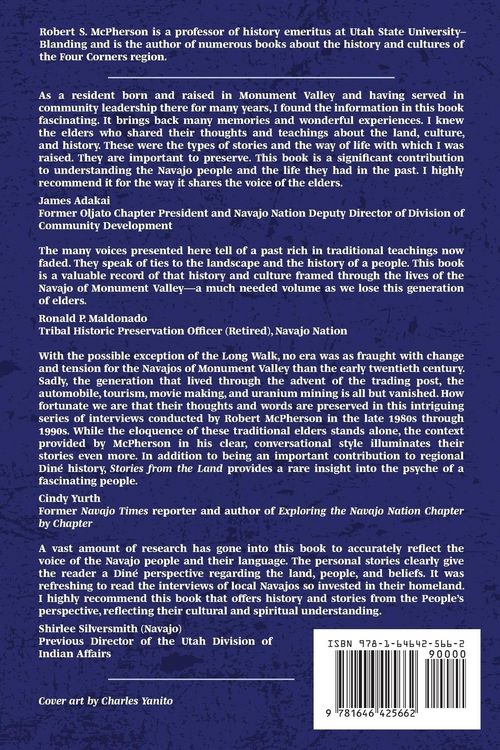 Robert S. McPherson is a professor of history emeritus at Utah State University–Blanding and is the author of numerous books about the history and cultures of the Four Corners region.

As a resident born and raised in Monument Valley and having served in community leadership there for many years, I found the information in this book fascinating. It brings back many memories and wonderful experiences. I knew the elders who shared their thoughts and teachings about the land, culture, and history. These were the types of stories and the way of life with which I was raised. They are important to preserve. This book is a significant contribution to understanding the Navajo people and the life they had in the past. I highly recommend it for the way it shares the voice of the elders.

James Adakai
Former Oljato Chapter President and Navajo Nation Deputy Director of Division of Community Development

The many voices presented here tell of a past rich in traditional teachings now faded. They speak of ties to the landscape and the history of a people. This book is a valuable record of that history and culture framed through the lives of the Navajo of Monument Valley—a much needed volume as we lose this generation of elders.

Ronald P. Maldonado
Tribal Historic Preservation Officer (Retired), Navajo Nation

With the possible exception of the Long Walk, no era was as fraught with change and tension for the Navajos of Monument Valley than the early twentieth century. Sadly, the generation that lived through the advent of the trading post, the automobile, tourism, movie making, and uranium mining is all but vanished. How fortunate we are that their thoughts and words are preserved in this intriguing series of interviews conducted by Robert McPherson in the late 1980s through 1990s. While the eloquence of these traditional elders stands alone, the context provided by McPherson in his clear, conversational style illuminates their stories even more. In addition to being an important contribution to regional Diné history, Stories from the Land provides a rare insight into the psyche of a fascinating people.

Cindy Yurth
Former Navajo Times reporter and author of Exploring the Navajo Nation Chapter by Chapter

A vast amount of research has gone into this book to accurately reflect the voice of the Navajo people and their language. The personal stories clearly give the reader a Diné perspective regarding the land, people, and beliefs. It was refreshing to read the interviews of local Navajos so invested in their homeland. I highly recommend this book that offers history and stories from the People's perspective, reflecting their cultural and spiritual understanding.

Shirlee Silversmith (Navajo)
Previous Director of the Utah Division of Indian Affairs

Cover art by Charles Yanito

ISBN 978-1-64642-566-2
90000
9 781646 425662